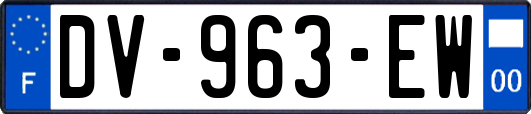 F
DV-963-EW
00